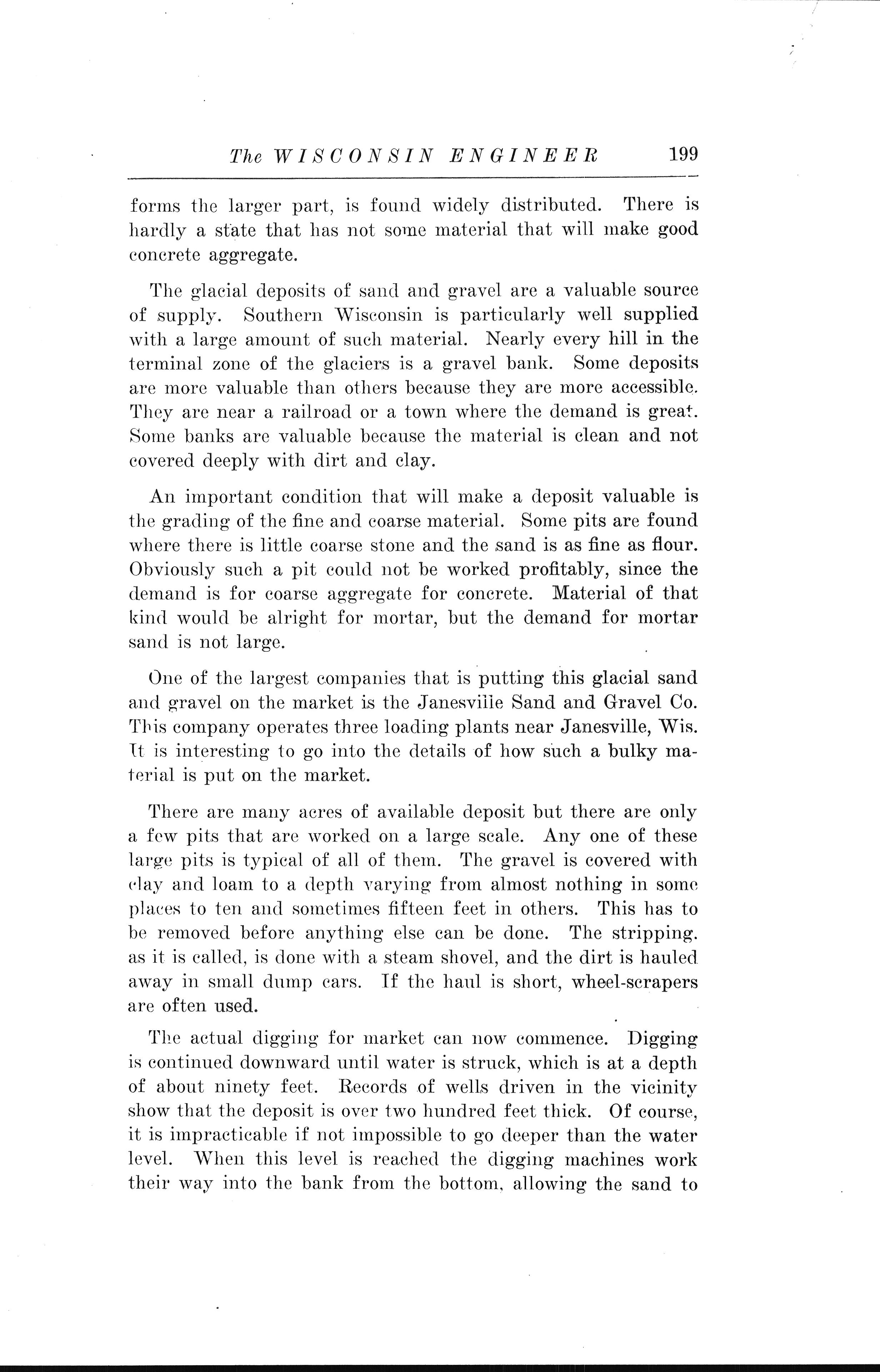 The WISCONSIN ENGINEER 199

forms the larger part, is found widely distributed. There is hardly a state that has not some material that will make good concrete aggregate.

The glacial deposits of sand and gravel are a valuable source of supply. Southern Wisconsin is particularly well supplied with a large amount of such material. Nearly every hill in the terminal zone of the glaciers is a gravel bank. Some deposits are more valuable than others because they are more accessible. They are near a railroad or a town where the demand is great. Some banks are valuable because the material is clean and not covered deeply with dirt and clay.

An important condition that will make a deposit valuable is the grading of the fine and coarse material. Some pits are found where there is little coarse stone and the sand is as fine as flour. Obviously such a pit could not be worked profitably, since the demand is for coarse aggregate for concrete. Material of that kind would be alright for mortar, but the demand for mortar sand is not large.

One of the largest companies that is putting this glacial sand and gravel on the market is the Janesville Sand and Gravel Co. This company operates three loading plants near Janesville, Wis. It is interesting to go into the details of how such a bulky material is put on the market.

There are many acres of available deposit but there are only a few pits that are worked on a large scale. Any one of these large pits is typical of all of them. The gravel is covered with clay and loam to a depth varying from almost nothing in some places to ten and sometimes fifteen feet in others. This has to be removed before anything else can be done. The stripping. as it is called, is done with a steam shovel, and the dirt is hauled away in small dump cars. If the haul is short, wheel-scrapers are often used.

The actual digging for market can now commence. Digging is continued downward until water is struck, which is at a depth of about ninety feet. Records of wells driven in the vicinity show that the deposit is over two hundred feet thick. Of course, it is impracticable if not impossible to go deeper than the water level. When this level is reached the digging machines work their way into the bank from the bottom, allowing the sand to